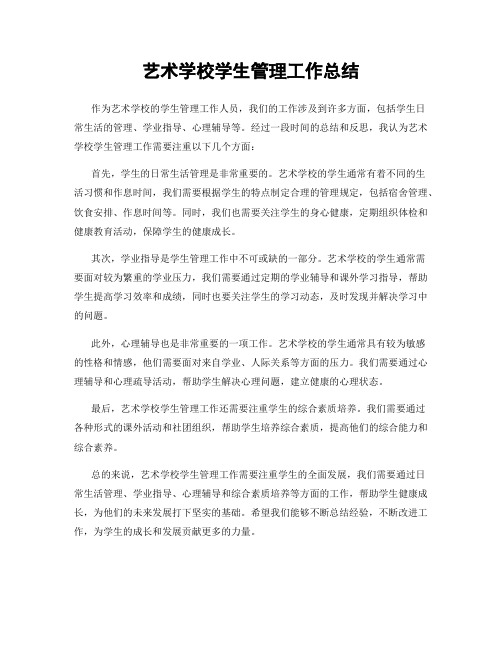 艺术学校学生管理工作总结

作为艺术学校的学生管理工作人员，我们的工作涉及到许多方面，包括学生日常生活的管理、学业指导、心理辅导等。经过一段时间的总结和反思，我认为艺术学校学生管理工作需要注重以下几个方面：

首先，学生的日常生活管理是非常重要的。艺术学校的学生通常有着不同的生活习惯和作息时间，我们需要根据学生的特点制定合理的管理规定，包括宿舍管理、饮食安排、作息时间等。同时，我们也需要关注学生的身心健康，定期组织体检和健康教育活动，保障学生的健康成长。

其次，学业指导是学生管理工作中不可或缺的一部分。艺术学校的学生通常需要面对较为繁重的学业压力，我们需要通过定期的学业辅导和课外学习指导，帮助学生提高学习效率和成绩，同时也要关注学生的学习动态，及时发现并解决学习中的问题。

此外，心理辅导也是非常重要的一项工作。艺术学校的学生通常具有较为敏感的性格和情感，他们需要面对来自学业、人际关系等方面的压力。我们需要通过心理辅导和心理疏导活动，帮助学生解决心理问题，建立健康的心理状态。

最后，艺术学校学生管理工作还需要注重学生的综合素质培养。我们需要通过各种形式的课外活动和社团组织，帮助学生培养综合素质，提高他们的综合能力和综合素养。

总的来说，艺术学校学生管理工作需要注重学生的全面发展，我们需要通过日常生活管理、学业指导、心理辅导和综合素质培养等方面的工作，帮助学生健康成长，为他们的未来发展打下坚实的基础。希望我们能够不断总结经验，不断改进工作，为学生的成长和发展贡献更多的力量。